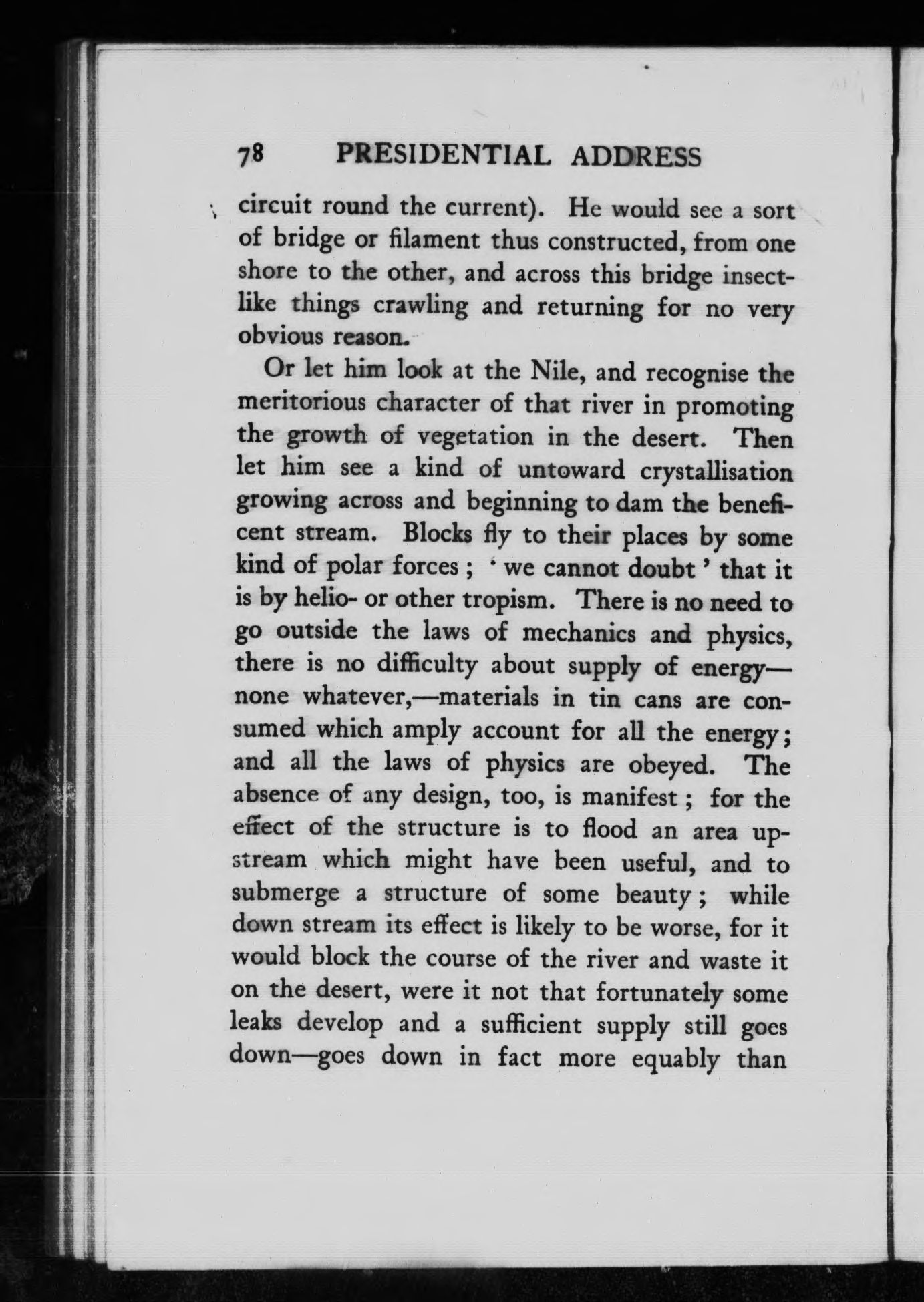 78 PRESIDENTIAL ADDRESS

circuit round the current). He would see a sort of bridge or filament thus constructed, from one shore to the other, and across this bridge insect-like things crawling and returning for no very obvious reason.

Or let him look at the Nile, and recognise the meritorious character of that river in promoting the growth of vegetation in the desert. Then let him see a kind of untoward crystallisation growing across and beginning to dam the beneficent stream. Blocks fly to their places by some kind of polar forces; 'we cannot doubt' that it is by helio- or other tropism. There is no need to go outside the laws of mechanics and physics, there is no difficulty about supply of energy—none whatever,—materials in tin cans are consumed which amply account for all the energy; and all the laws of physics are obeyed. The absence of any design, too, is manifest; for the effect of the structure is to flood an area upstream which might have been useful, and to submerge a structure of some beauty; while down stream its effect is likely to be worse, for it would block the course of the river and waste it on the desert, were it not that fortunately some leaks develop and a sufficient supply still goes down—goes down in fact more equably than